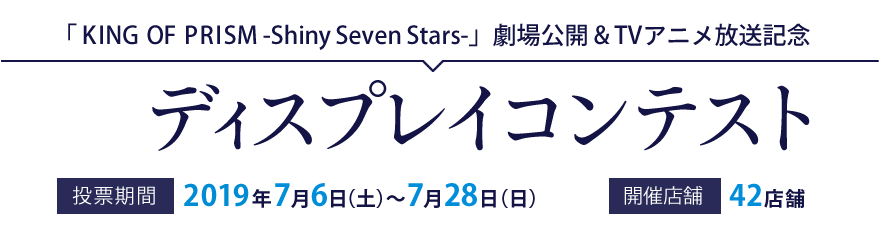 「KING OF PRISM -Shiny Seven Stars-」劇場公開＆TVアニメ放送記念

ディスプレイコンテスト

投票期間 2019年7月6日(土)～7月28日(日)

開催店舗 42店舗